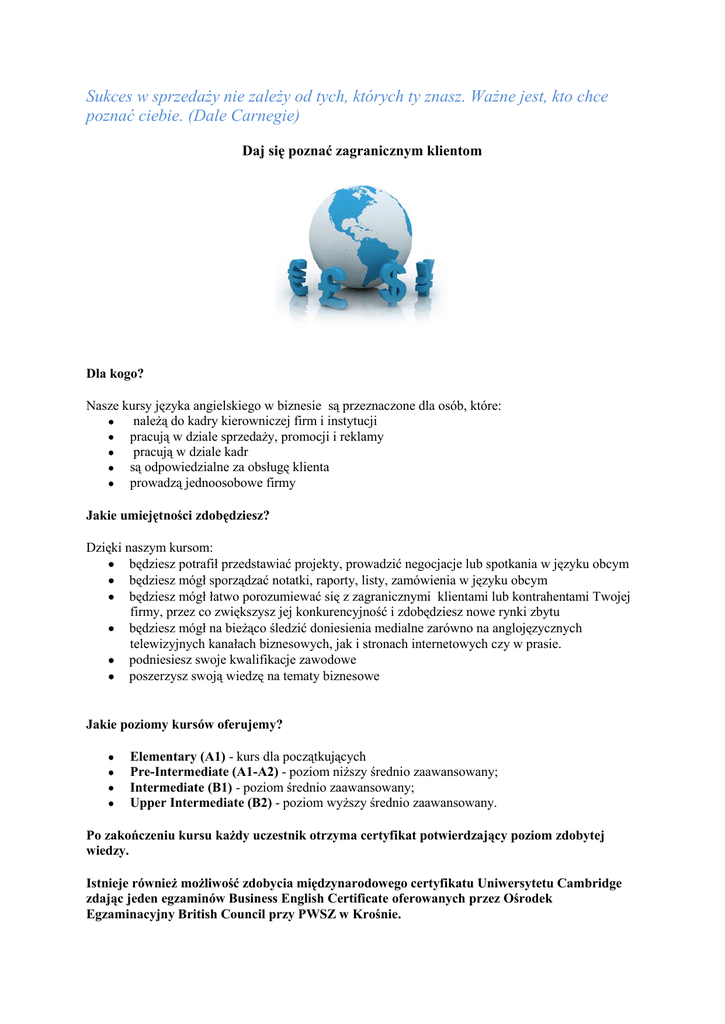 Sukces w sprzedaży nie zależy od tych, których ty znasz. Ważne jest, kto chce poznać ciebie. (Dale Carnegie)

Daj się poznać zagranicznym klientom

Dla kogo?

Nasze kursy języka angielskiego w biznesie są przeznaczone dla osób, które:
- należą do kadry kierowniczej firm i instytucji
- pracują w dziale sprzedaży, promocji i reklamy
- pracują w dziale kadr
- są odpowiedzialne za obsługę klienta
- prowadzą jednoosobowe firmy

Jakie umiejętności zdobędziesz?

Dzięki naszym kursom:
- będziesz potrafił przedstawiać projekty, prowadzić negocjacje lub spotkania w języku obcym
- będziesz mógł sporządzać notatki, raporty, listy, zamówienia w języku obcym
- będziesz mógł łatwo porozumiewać się z zagranicznymi klientami lub kontrahentami Twojej firmy, przez co zwiększysz jej konkurencyjność i zdobędziesz nowe rynki zbytu
- będziesz mógł na bieżąco śledzić doniesienia medialne zarówno na anglojęzycznych telewizyjnych kanałach biznesowych, jak i stronach internetowych czy w prasie.
- podniesiesz swoje kwalifikacje zawodowe
- poszerzysz swoją wiedzę na tematy biznesowe

Jakie poziomy kursów oferujemy?

- Elementary (A1) - kurs dla początkujących
- Pre-Intermediate (A1-A2) - poziom niższy średnio zaawansowany;
- Intermediate (B1) - poziom średnio zaawansowany;
- Upper Intermediate (B2) - poziom wyższy średnio zaawansowany.

Po zakończeniu kursu każdy uczestnik otrzyma certyfikat potwierdzający poziom zdobytej wiedzy.

Istnieje również możliwość zdobycia międzynarodowego certyfikatu Uniwersytetu Cambridge zdając jeden egzaminów Business English Certificate oferowanych przez Ośrodek Egzaminacyjny British Council przy PWSZ w Krośnie.